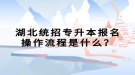 湖北统招专升本报名操作流程是什么？